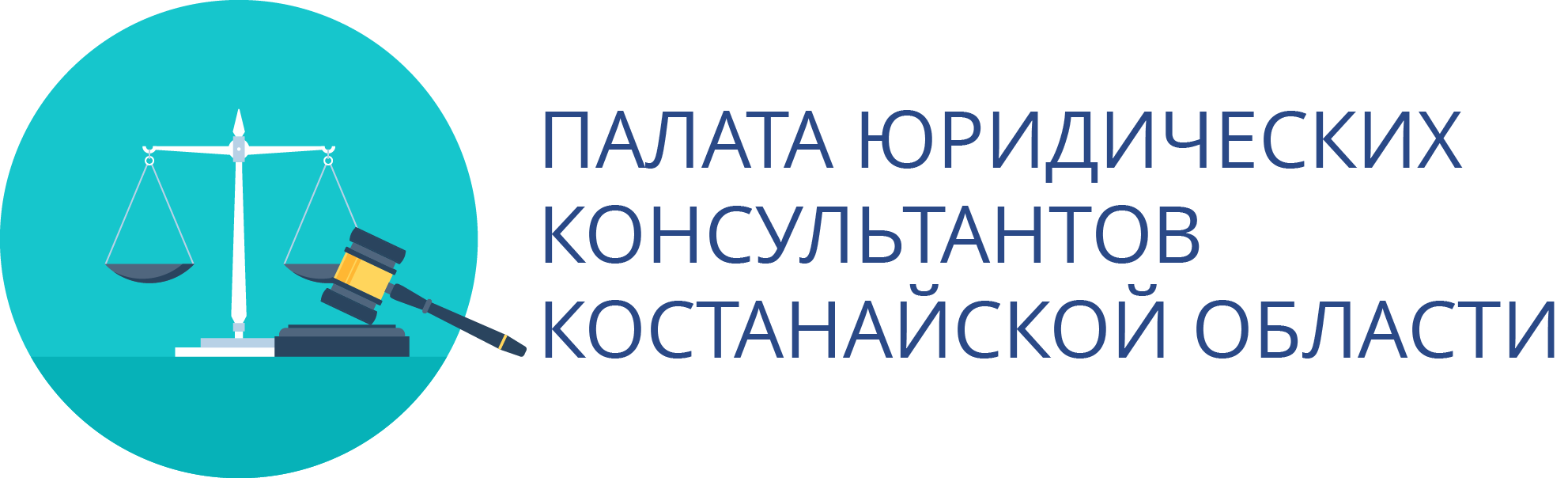 ПАЛАТА ЮРИДИЧЕСКИХ КОНСУЛЬТАНТОВ КОСТАНАЙСКОЙ ОБЛАСТИ